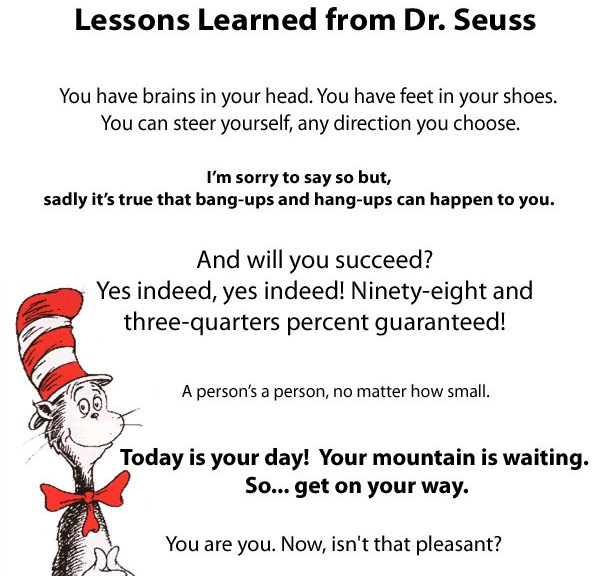 Lessons Learned from Dr. Seuss

You have brains in your head. You have feet in your shoes.
You can steer yourself, any direction you choose.

I'm sorry to say so but,
sadly it's true that bang-ups and hang-ups can happen to you.

And will you succeed?
Yes indeed, yes indeed! Ninety-eight and
three-quarters percent guaranteed!

A person's a person, no matter how small.

Today is your day! Your mountain is waiting.
So... get on your way.

You are you. Now, isn't that pleasant?